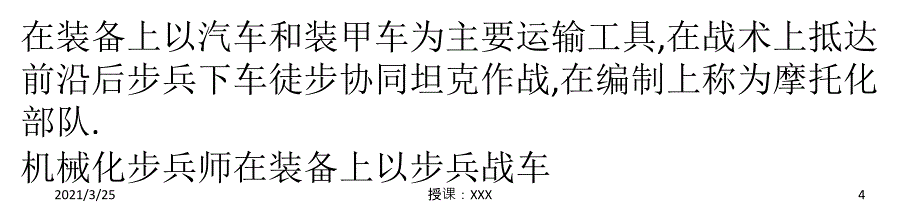 在装备上以汽车和装甲车为主要运输工具,在战术上抵达前沿后步兵下车徒步协同坦克作战,在编制上称为摩托化部队.

机械化步兵师在装备上以步兵战车

2021/3/25

授课：XXX

4